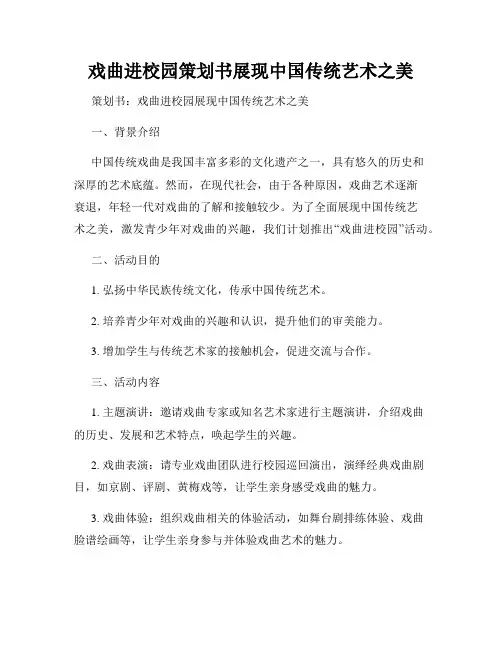 戏曲进校园策划书展现中国传统艺术之美

策划书：戏曲进校园展现中国传统艺术之美

一、背景介绍

中国传统戏曲是我国丰富多彩的文化遗产之一，具有悠久的历史和深厚的艺术底蕴。然而，在现代社会，由于各种原因，戏曲艺术逐渐衰退，年轻一代对戏曲的了解和接触较少。为了全面展现中国传统艺术之美，激发青少年对戏曲的兴趣，我们计划推出“戏曲进校园”活动。

二、活动目的

1. 弘扬中华民族传统文化，传承中国传统艺术。

2. 培养青少年对戏曲的兴趣和认识，提升他们的审美能力。

3. 增加学生与传统艺术家的接触机会，促进交流与合作。

三、活动内容

1. 主题演讲：邀请戏曲专家或知名艺术家进行主题演讲，介绍戏曲的历史、发展和艺术特点，唤起学生的兴趣。

2. 戏曲表演：请专业戏曲团队进行校园巡回演出，演绎经典戏曲剧目，如京剧、评剧、黄梅戏等，让学生亲身感受戏曲的魅力。

3. 戏曲体验：组织戏曲相关的体验活动，如舞台剧排练体验、戏曲脸谱绘画等，让学生亲身参与并体验戏曲艺术的魅力。